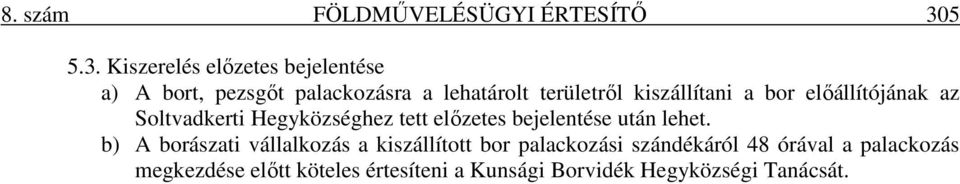 8. szám FÖLDMŰVELÉSÜGYI ÉRTESÍTŐ 305

5.3. Kiszerelés előzetes bejelentése

a) A bort, pezsgőt palackozásra a lehatárolt területről kiszállítani a bor előállítójának az Soltvadkerti Hegyközséghez tett előzetes bejelentése után lehet.

b) A borászati vállalkozás a kiszállított bor palackozási szándékáról 48 órával a palackozás megkezdése előtt köteles értesíteni a Kunsági Borvidék Hegyközségi Tanácsát.